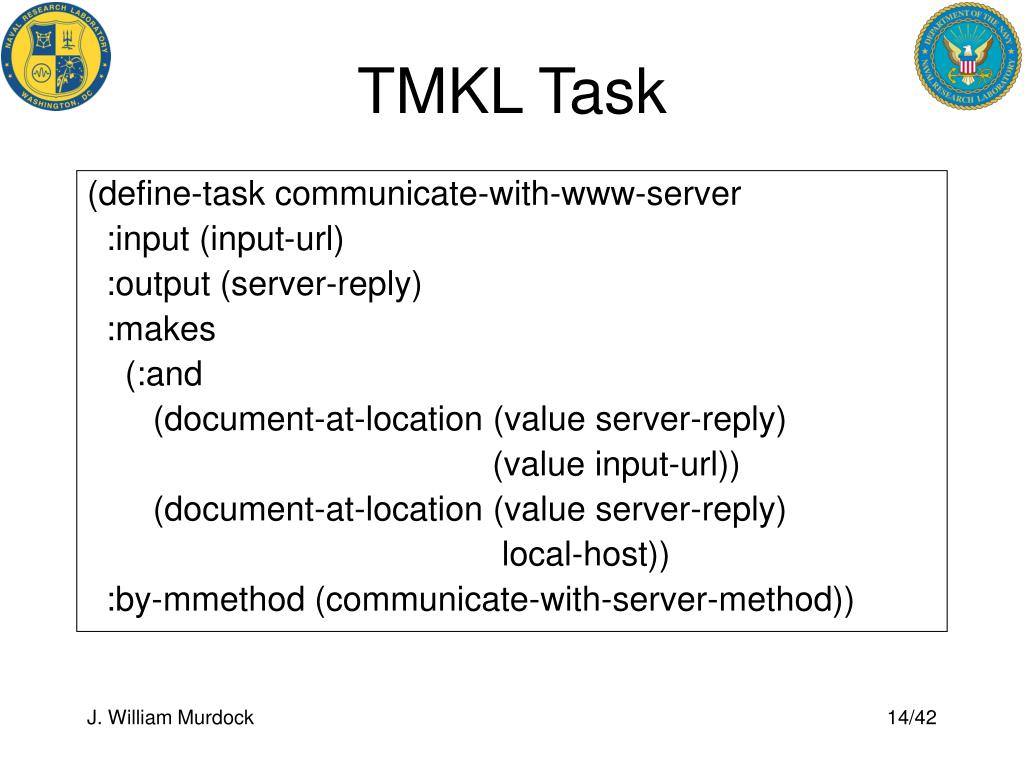 NAVAL RESEARCH LABORATORY WASHINGTON, DC

DEPARTMENT OF THE NAVY NAVAL RESEARCH LABORATORY

TMKL Task

(define-task communicate-with-www-server
:input (input-url)
:output (server-reply)
:makes
(:and
(document-at-location (value server-reply)
(value input-url))
(document-at-location (value server-reply)
local-host))
:by-mmethod (communicate-with-server-method))

J. William Murdock

14/42